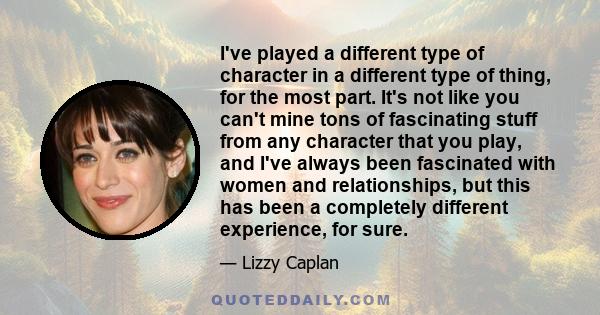 I've played a different type of character in a different type of thing, for the most part. It's not like you can't mine tons of fascinating stuff from any character that you play, and I've always been fascinated with women and relationships, but this has been a completely different experience, for sure.

— Lizzy Caplan

QUOTEDDAILY.COM